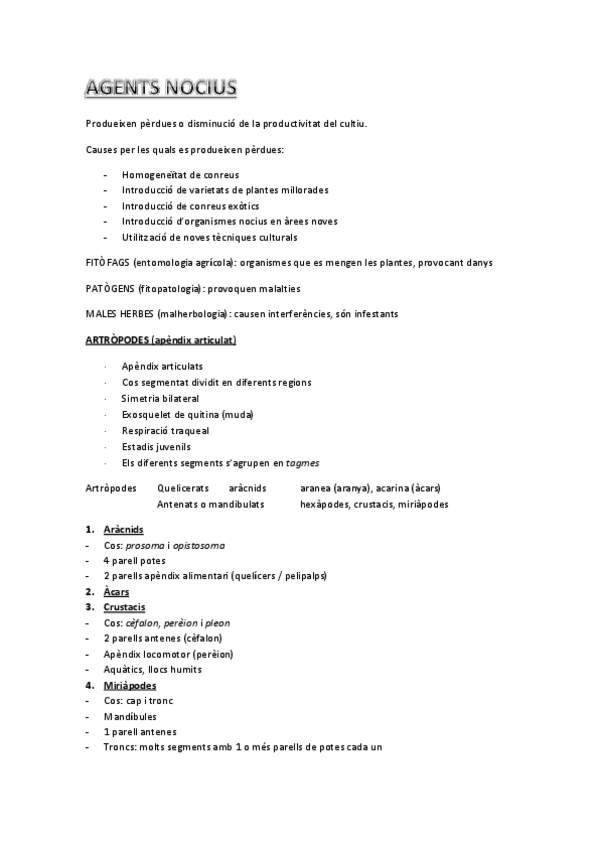 AGENTS NOCIUS

Produeixen pèrdues o disminució de la productivitat del cultiu.

Causes per les quals es produeixen pèrdues:

- Homogeneïtat de conreus
- Introducció de varietats de plantes millorades
- Introducció de conreus exòtics
- Introducció d'organismes nocius en àrees noves
- Utilització de noves tècniques culturals

FITÒFAGS (entomologia agrícola): organismes que es mengen les plantes, provocant danys

PATÒGENS (fitopatologia): provoquen malalties

MALES HERBES (malherbologia): causen interferències, són infestants

ARTRÒPODES (apèndix articulat)

· Apèndix articulats
· Cos segmentat dividit en diferents regions
· Simetria bilateral
· Exosquelet de quitina (muda)
· Respiració traqueal
· Estadis juvenils
· Els diferents segments s'agrupen en tagmes

| Artròpodes | Quelicerats | aràcnids | aranea (aranya), acarina (àcars) |
|---|---|---|---|
| | Antenats o mandibulats | | hexàpodes, crustacis, miriàpodes |

1. Aràcnids
- Cos: prosoma i opistosoma
- 4 parell potes
- 2 parells apèndix alimentari (quelícers / pelipalps)
2. Àcars
3. Crustacis
- Cos: cèfalon, perèion i pleon
- 2 parells antenes (cèfalon)
- Apèndix locomotor (perèion)
- Aquàtics, llocs humits
4. Miriàpodes
- Cos: cap i tronc
- Mandíbules
- 1 parell antenes
- Troncs: molts segments amb 1 o més parells de potes cada un